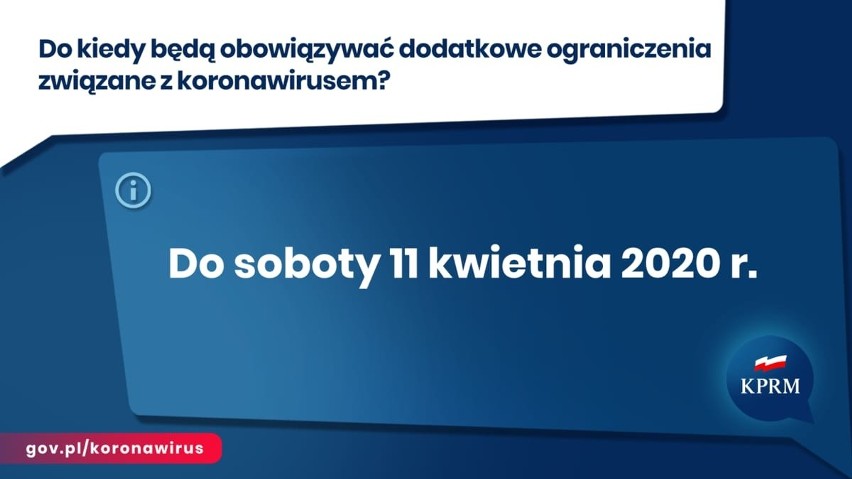 Do kiedy będą obowiązywać dodatkowe ograniczenia związane z koronawirusem?

Do soboty 11 kwietnia 2020 r.

KPRM

gov.pl/koronawirus